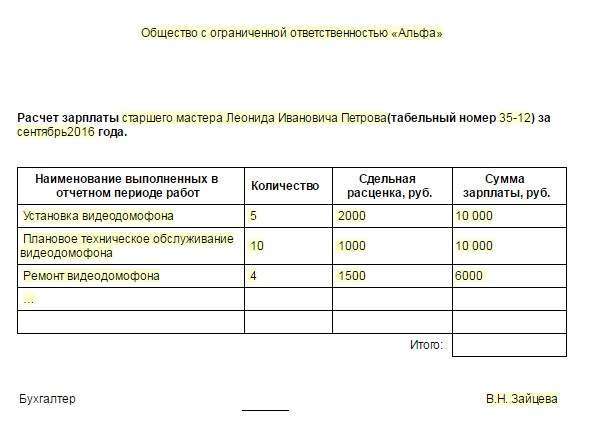 Общество с ограниченной ответственностью «Альфа»

Расчет зарплаты старшего мастера Леонида Ивановича Петрова(табельный номер 35-12) за сентябрь2016 года.

| Наименование выполненных в отчетном периоде работ | Количество | Сдельная расценка, руб. | Сумма зарплаты, руб. |
|---|---|---|---|
| Установка видеодомофона | 5 | 2000 | 10 000 |
| Плановое техническое обслуживание видеодомофона | 10 | 1000 | 10 000 |
| Ремонт видеодомофона | 4 | 1500 | 6000 |
| ... | | | |
| | | | |
| | | Итого: | |

Бухгалтер

В.Н. Зайцева